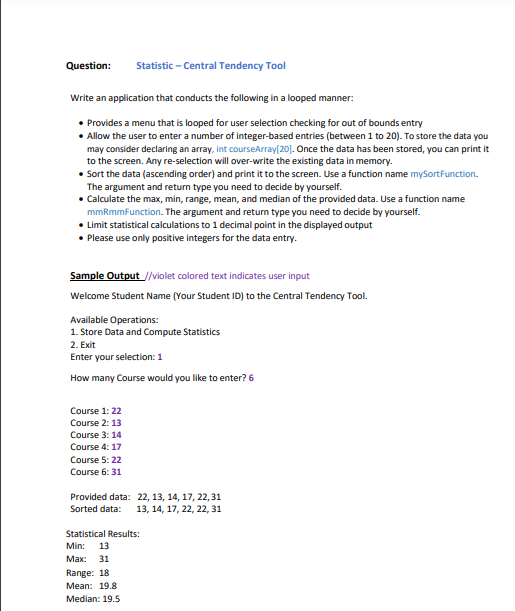 Question: Statistic – Central Tendency Tool

Write an application that conducts the following in a looped manner:

• Provides a menu that is looped for user selection checking for out of bounds entry
• Allow the user to enter a number of integer-based entries (between 1 to 20). To store the data you may consider declaring an array, int courseArray[20]. Once the data has been stored, you can print it to the screen. Any re-selection will over-write the existing data in memory.
• Sort the data (ascending order) and print it to the screen. Use a function name mySortFunction. The argument and return type you need to decide by yourself.
• Calculate the max, min, range, mean, and median of the provided data. Use a function name mmRmmFunction. The argument and return type you need to decide by yourself.
• Limit statistical calculations to 1 decimal point in the displayed output
• Please use only positive integers for the data entry.

Sample Output //violet colored text indicates user input

Welcome Student Name (Your Student ID) to the Central Tendency Tool.

Available Operations:
1. Store Data and Compute Statistics
2. Exit
Enter your selection: 1

How many Course would you like to enter? 6

Course 1: 22
Course 2: 13
Course 3: 14
Course 4: 17
Course 5: 22
Course 6: 31

Provided data: 22, 13, 14, 17, 22, 31
Sorted data: 13, 14, 17, 22, 22, 31

Statistical Results:
Min: 13
Max: 31
Range: 18
Mean: 19.8
Median: 19.5